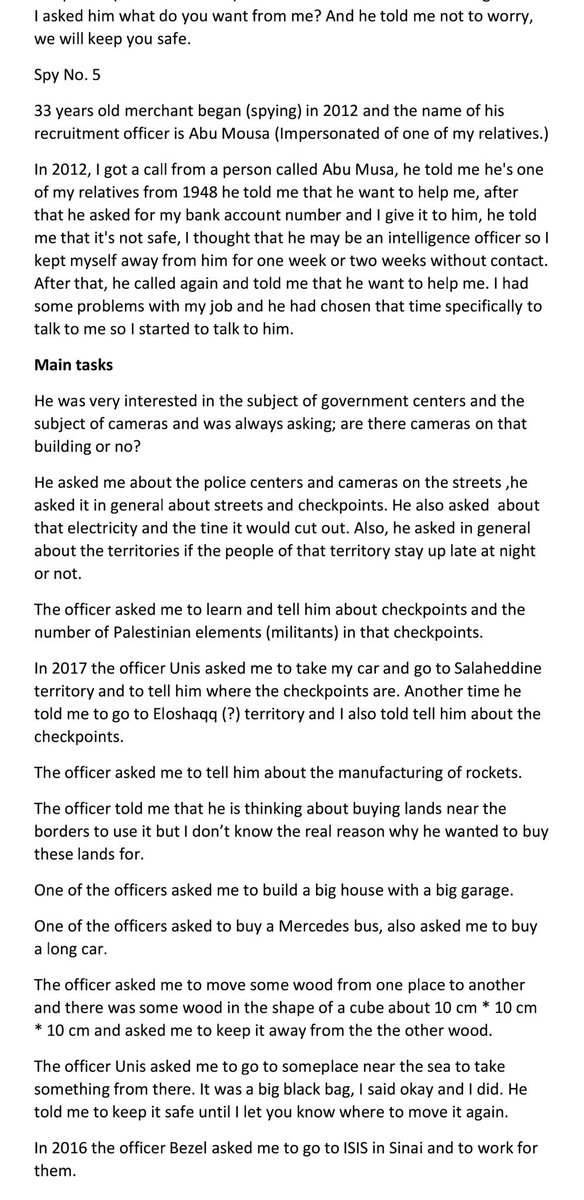 I asked him what do you want from me? And he told me not to worry, we will keep you safe.

Spy No. 5

33 years old merchant began (spying) in 2012 and the name of his recruitment officer is Abu Mousa (Impersonated of one of my relatives.)

In 2012, I got a call from a person called Abu Musa, he told me he's one of my relatives from 1948 he told me that he want to help me, after that he asked for my bank account number and I give it to him, he told me that it's not safe, I thought that he may be an intelligence officer so I kept myself away from him for one week or two weeks without contact. After that, he called again and told me that he want to help me. I had some problems with my job and he had chosen that time specifically to talk to me so I started to talk to him.

Main tasks

He was very interested in the subject of government centers and the subject of cameras and was always asking; are there cameras on that building or no?

He asked me about the police centers and cameras on the streets ,he asked it in general about streets and checkpoints. He also asked about that electricity and the tine it would cut out. Also, he asked in general about the territories if the people of that territory stay up late at night or not.

The officer asked me to learn and tell him about checkpoints and the number of Palestinian elements (militants) in that checkpoints.

In 2017 the officer Unis asked me to take my car and go to Salaheddine territory and to tell him where the checkpoints are. Another time he told me to go to Eloshaqq (?) territory and I also told tell him about the checkpoints.

The officer asked me to tell him about the manufacturing of rockets.

The officer told me that he is thinking about buying lands near the borders to use it but I don't know the real reason why he wanted to buy these lands for.

One of the officers asked me to build a big house with a big garage.

One of the officers asked to buy a Mercedes bus, also asked me to buy a long car.

The officer asked me to move some wood from one place to another and there was some wood in the shape of a cube about 10 cm * 10 cm * 10 cm and asked me to keep it away from the the other wood.

The officer Unis asked me to go to someplace near the sea to take something from there. It was a big black bag, I said okay and I did. He told me to keep it safe until I let you know where to move it again.

In 2016 the officer Bezel asked me to go to ISIS in Sinai and to work for them.